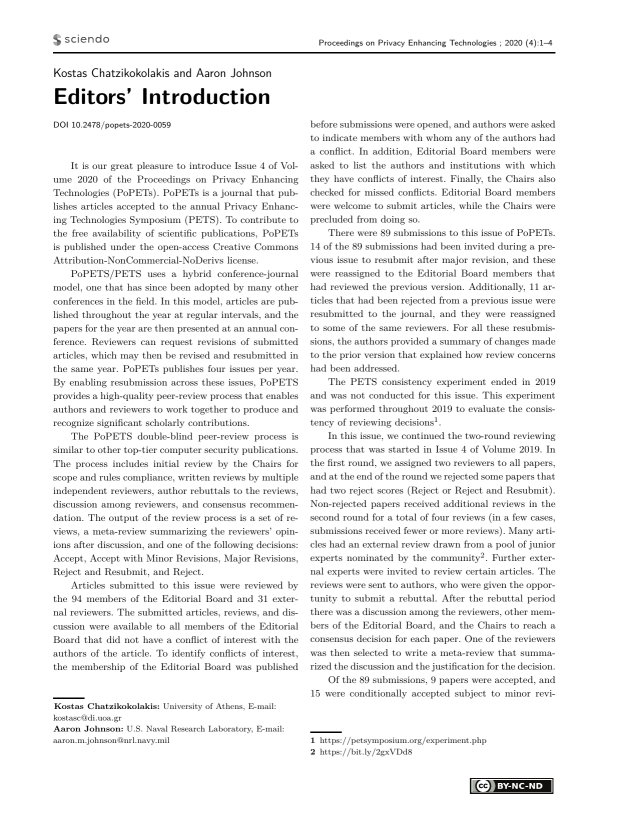 sciendo

Proceedings on Privacy Enhancing Technologies ; 2020 (4):1–4

Kostas Chatzikokolakis and Aaron Johnson

Editors' Introduction

DOI 10.2478/popets-2020-0059

It is our great pleasure to introduce Issue 4 of Volume 2020 of the Proceedings on Privacy Enhancing Technologies (PoPETs). PoPETs is a journal that publishes articles accepted to the annual Privacy Enhancing Technologies Symposium (PETS). To contribute to the free availability of scientific publications, PoPETs is published under the open-access Creative Commons Attribution-NonCommercial-NoDerivs license.

PoPETS/PETS uses a hybrid conference-journal model, one that has since been adopted by many other conferences in the field. In this model, articles are published throughout the year at regular intervals, and the papers for the year are then presented at an annual conference. Reviewers can request revisions of submitted articles, which may then be revised and resubmitted in the same year. PoPETs publishes four issues per year. By enabling resubmission across these issues, PoPETS provides a high-quality peer-review process that enables authors and reviewers to work together to produce and recognize significant scholarly contributions.

The PoPETS double-blind peer-review process is similar to other top-tier computer security publications. The process includes initial review by the Chairs for scope and rules compliance, written reviews by multiple independent reviewers, author rebuttals to the reviews, discussion among reviewers, and consensus recommendation. The output of the review process is a set of reviews, a meta-review summarizing the reviewers' opinions after discussion, and one of the following decisions: Accept, Accept with Minor Revisions, Major Revisions, Reject and Resubmit, and Reject.

Articles submitted to this issue were reviewed by the 94 members of the Editorial Board and 31 external reviewers. The submitted articles, reviews, and discussion were available to all members of the Editorial Board that did not have a conflict of interest with the authors of the article. To identify conflicts of interest, the membership of the Editorial Board was published

Kostas Chatzikokolakis: University of Athens, E-mail: kostasc@di.uoa.gr
Aaron Johnson: U.S. Naval Research Laboratory, E-mail: aaron.m.johnson@nrl.navy.mil

before submissions were opened, and authors were asked to indicate members with whom any of the authors had a conflict. In addition, Editorial Board members were asked to list the authors and institutions with which they have conflicts of interest. Finally, the Chairs also checked for missed conflicts. Editorial Board members were welcome to submit articles, while the Chairs were precluded from doing so.

There were 89 submissions to this issue of PoPETs. 14 of the 89 submissions had been invited during a previous issue to resubmit after major revision, and these were reassigned to the Editorial Board members that had reviewed the previous version. Additionally, 11 articles that had been rejected from a previous issue were resubmitted to the journal, and they were reassigned to some of the same reviewers. For all these resubmissions, the authors provided a summary of changes made to the prior version that explained how review concerns had been addressed.

The PETS consistency experiment ended in 2019 and was not conducted for this issue. This experiment was performed throughout 2019 to evaluate the consistency of reviewing decisions$^1$.

In this issue, we continued the two-round reviewing process that was started in Issue 4 of Volume 2019. In the first round, we assigned two reviewers to all papers, and at the end of the round we rejected some papers that had two reject scores (Reject or Reject and Resubmit). Non-rejected papers received additional reviews in the second round for a total of four reviews (in a few cases, submissions received fewer or more reviews). Many articles had an external review drawn from a pool of junior experts nominated by the community$^2$. Further external experts were invited to review certain articles. The reviews were sent to authors, who were given the opportunity to submit a rebuttal. After the rebuttal period there was a discussion among the reviewers, other members of the Editorial Board, and the Chairs to reach a consensus decision for each paper. One of the reviewers was then selected to write a meta-review that summarized the discussion and the justification for the decision.

Of the 89 submissions, 9 papers were accepted, and 15 were conditionally accepted subject to minor revi-

1 https://petsymposium.org/experiment.php
2 https://bit.ly/2gxVDd8

BY-NC-ND